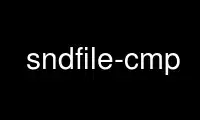 sndfile-cmp